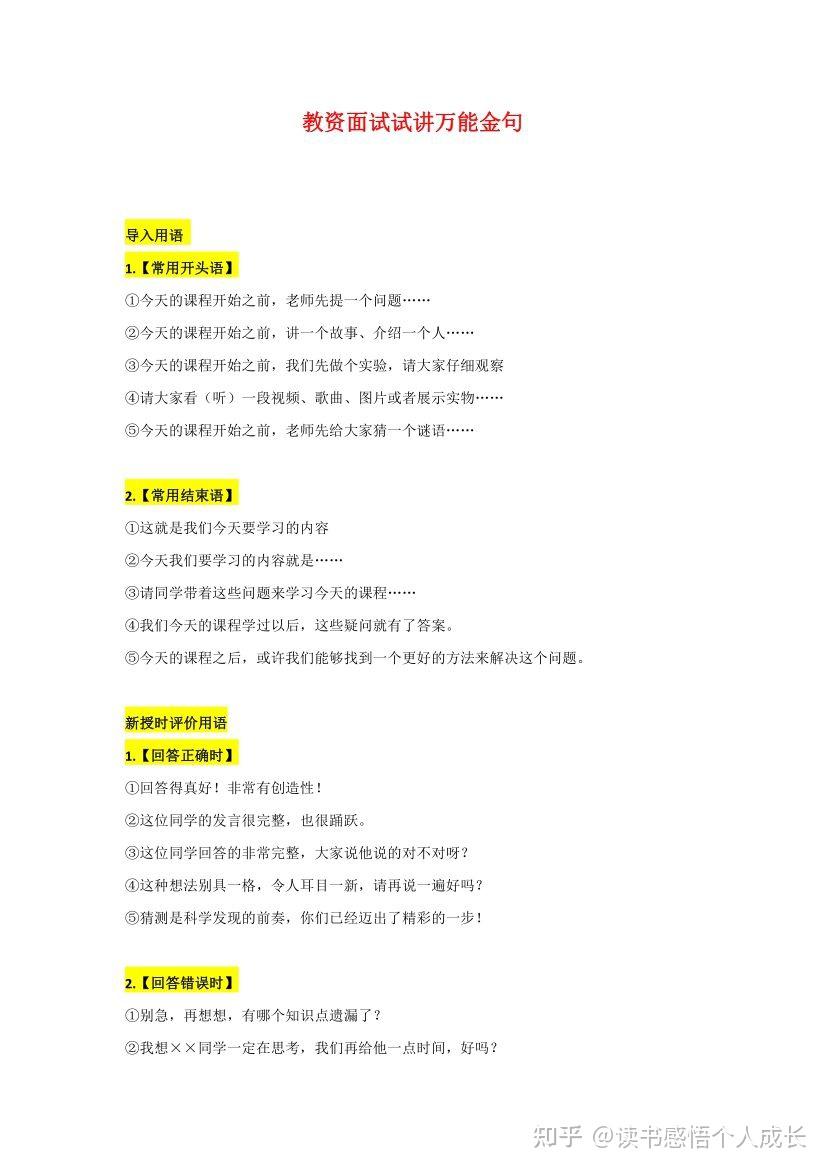 教资面试试讲万能金句

导入用语

1.【常用开头语】

①今天的课程开始之前，老师先提一个问题……

②今天的课程开始之前，讲一个故事、介绍一个人……

③今天的课程开始之前，我们先做个实验，请大家仔细观察

④请大家看（听）一段视频、歌曲、图片或者展示实物……

⑤今天的课程开始之前，老师先给大家猜一个谜语……

2.【常用结束语】

①这就是我们今天要学习的内容

②今天我们要学习的内容就是……

③请同学带着这些问题来学习今天的课程……

④我们今天的课程学过以后，这些疑问就有了答案。

⑤今天的课程之后，或许我们能够找到一个更好的方法来解决这个问题。

新授时评价用语

1.【回答正确时】

①回答得真好！非常有创造性！

②这位同学的发言很完整，也很踊跃。

③这位同学回答的非常完整，大家说他说的对不对呀？

④这种想法别具一格，令人耳目一新，请再说一遍好吗？

⑤猜测是科学发现的前奏，你们已经迈出了精彩的一步！

2.【回答错误时】

①别急，再想想，有哪个知识点遗漏了？

②我想××同学一定在思考，我们再给他一点时间，好吗？

知乎 @读书感悟个人成长